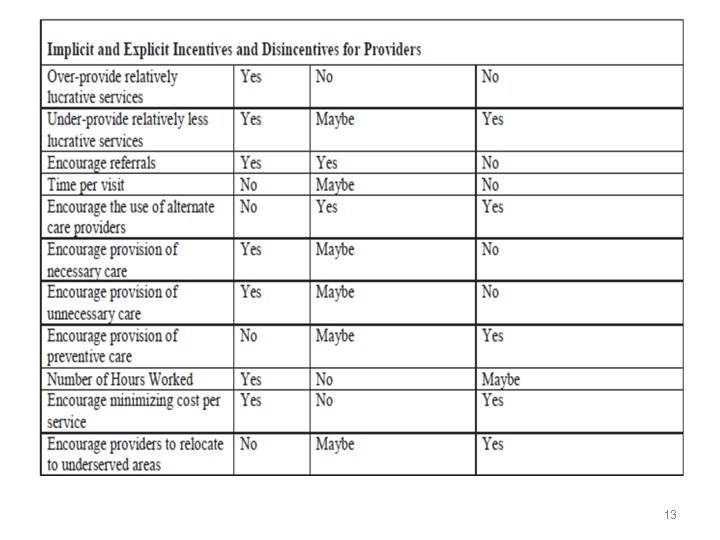 | Implicit and Explicit Incentives and Disincentives for Providers | | | |
|---|---|---|---|
| Over-provide relatively lucrative services | Yes | No | No |
| Under-provide relatively less lucrative services | Yes | Maybe | Yes |
| Encourage referrals | Yes | Yes | No |
| Time per visit | No | Maybe | No |
| Encourage the use of alternate care providers | No | Yes | Yes |
| Encourage provision of necessary care | Yes | Maybe | No |
| Encourage provision of unnecessary care | Yes | Maybe | No |
| Encourage provision of preventive care | No | Maybe | Yes |
| Number of Hours Worked | Yes | No | Maybe |
| Encourage minimizing cost per service | Yes | No | Yes |
| Encourage providers to relocate to underserved areas | No | Maybe | Yes |

13